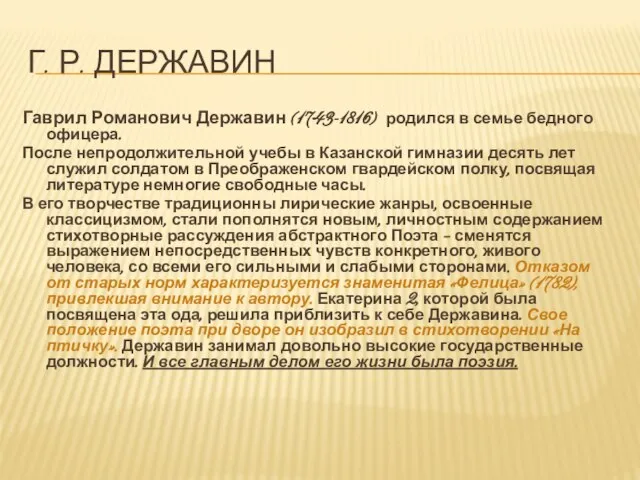 Г. Р. ДЕРЖАВИН

Гаврил Романович Державин (1743-1816) родился в семье бедного офицера.

После непродолжительной учебы в Казанской гимназии десять лет служил солдатом в Преображенском гвардейском полку, посвящая литературе немногие свободные часы.

В его творчестве традиционны лирические жанры, освоенные классицизмом, стали пополнятся новым, личностным содержанием стихотворные рассуждения абстрактного Поэта – сменятся выражением непосредственных чувств конкретного, живого человека, со всеми его сильными и слабыми сторонами. Отказом от старых норм характеризуется знаменитая «Фелица» (1782), привлекшая внимание к автору. Екатерина 2, которой была посвящена эта ода, решила приблизить к себе Державина. Свое положение поэта при дворе он изобразил в стихотворении «На птичку». Державин занимал довольно высокие государственные должности. И все главным делом его жизни была поэзия.